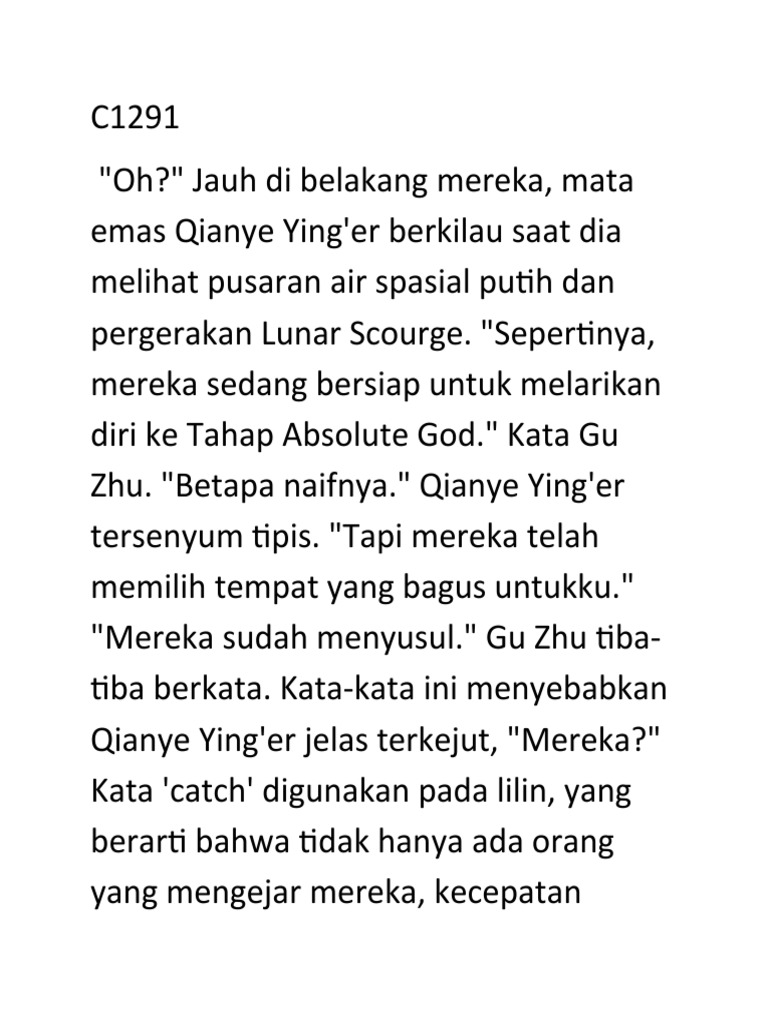 C1291

"Oh?" Jauh di belakang mereka, mata emas Qianye Ying'er berkilau saat dia melihat pusaran air spasial putih dan pergerakan Lunar Scourge. "Sepertinya, mereka sedang bersiap untuk melarikan diri ke Tahap Absolute God." Kata Gu Zhu. "Betapa naifnya." Qianye Ying'er tersenyum tipis. "Tapi mereka telah memilih tempat yang bagus untukku." "Mereka sudah menyusul." Gu Zhu tiba-tiba berkata. Kata-kata ini menyebabkan Qianye Ying'er jelas terkejut, "Mereka?" Kata 'catch' digunakan pada lilin, yang berarti bahwa tidak hanya ada orang yang mengejar mereka, kecepatan